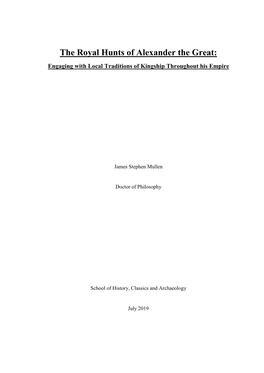 The Royal Hunts of Alexander the Great:

Engaging with Local Traditions of Kingship Throughout his Empire

James Stephen Mullen

Doctor of Philosophy

School of History, Classics and Archaeology

July 2019